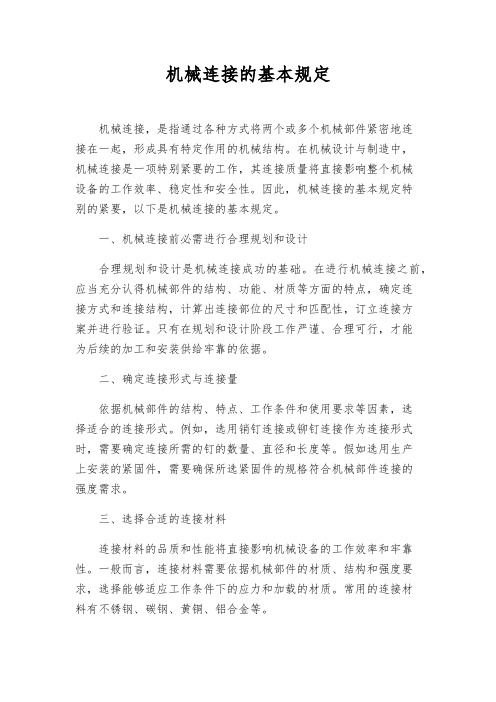 机械连接的基本规定

机械连接，是指通过各种方式将两个或多个机械部件紧密地连接在一起，形成具有特定作用的机械结构。在机械设计与制造中，机械连接是一项特别紧要的工作，其连接质量将直接影响整个机械设备的工作效率、稳定性和安全性。因此，机械连接的基本规定特别的紧要，以下是机械连接的基本规定。

一、机械连接前必需进行合理规划和设计

合理规划和设计是机械连接成功的基础。在进行机械连接之前，应当充分认得机械部件的结构、功能、材质等方面的特点，确定连接方式和连接结构，计算出连接部位的尺寸和匹配性，订立连接方案并进行验证。只有在规划和设计阶段工作严谨、合理可行，才能为后续的加工和安装供给牢靠的依据。

二、确定连接形式与连接量

依据机械部件的结构、特点、工作条件和使用要求等因素，选择适合的连接形式。例如，选用销钉连接或铆钉连接作为连接形式时，需要确定连接所需的钉的数量、直径和长度等。假如选用生产上安装的紧固件，需要确保所选紧固件的规格符合机械部件连接的强度需求。

三、选择合适的连接材料

连接材料的品质和性能将直接影响机械设备的工作效率和牢靠性。一般而言，连接材料需要依据机械部件的材质、结构和强度要求，选择能够适应工作条件下的应力和加载的材质。常用的连接材料有不锈钢、碳钢、黄铜、铝合金等。